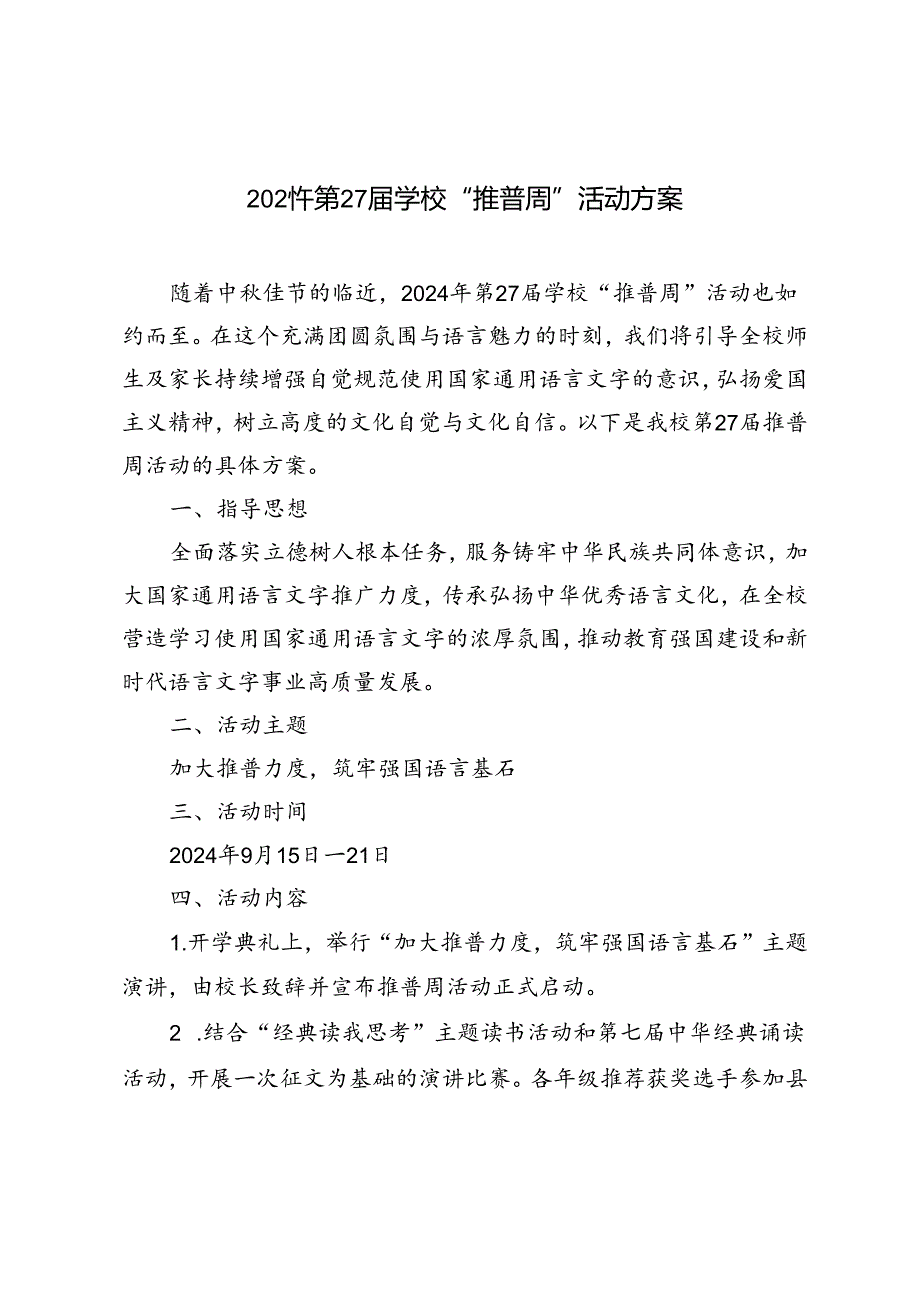 202忤第27届学校“推普周”活动方案

随着中秋佳节的临近，2024年第27届学校“推普周”活动也如约而至。在这个充满团圆氛围与语言魅力的时刻，我们将引导全校师生及家长持续增强自觉规范使用国家通用语言文字的意识，弘扬爱国主义精神，树立高度的文化自觉与文化自信。以下是我校第27届推普周活动的具体方案。

一、指导思想

全面落实立德树人根本任务，服务铸牢中华民族共同体意识，加大国家通用语言文字推广力度，传承弘扬中华优秀语言文化，在全校营造学习使用国家通用语言文字的浓厚氛围，推动教育强国建设和新时代语言文字事业高质量发展。

二、活动主题

加大推普力度，筑牢强国语言基石

三、活动时间

2024年9月15日—21日

四、活动内容

1.开学典礼上，举行“加大推普力度，筑牢强国语言基石”主题演讲，由校长致辞并宣布推普周活动正式启动。

2 .结合“经典读我思考”主题读书活动和第七届中华经典诵读活动，开展一次征文为基础的演讲比赛。各年级推荐获奖选手参加县